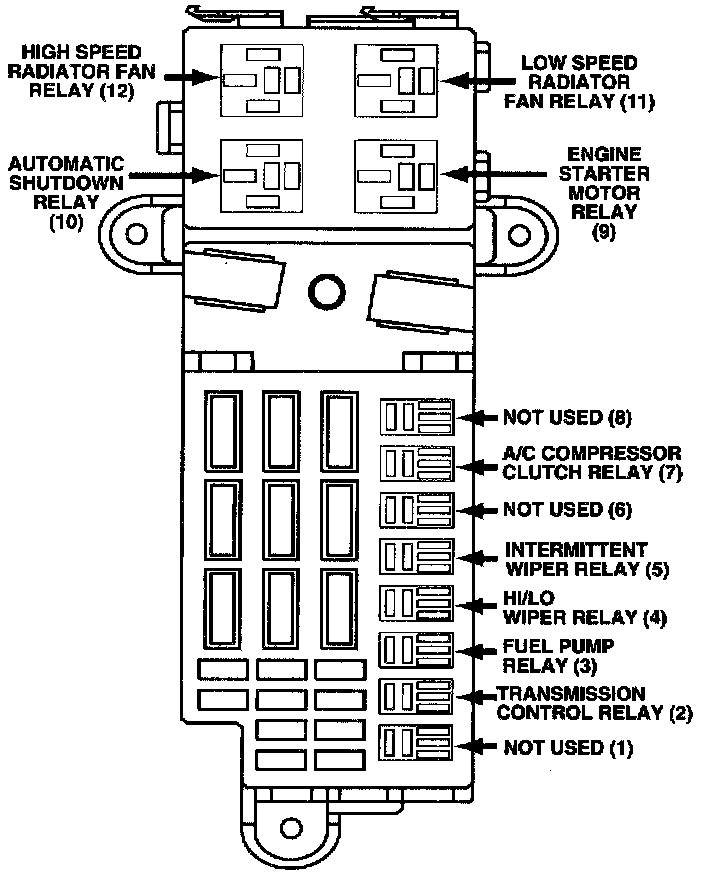 HIGH SPEED RADIATOR FAN RELAY (12)

LOW SPEED RADIATOR FAN RELAY (11)

AUTOMATIC SHUTDOWN RELAY (10)

ENGINE STARTER MOTOR RELAY (9)

NOT USED (8)

A/C COMPRESSOR CLUTCH RELAY (7)

NOT USED (6)

INTERMITTENT WIPER RELAY (5)

HI/LO WIPER RELAY (4)

FUEL PUMP RELAY (3)

TRANSMISSION CONTROL RELAY (2)

NOT USED (1)